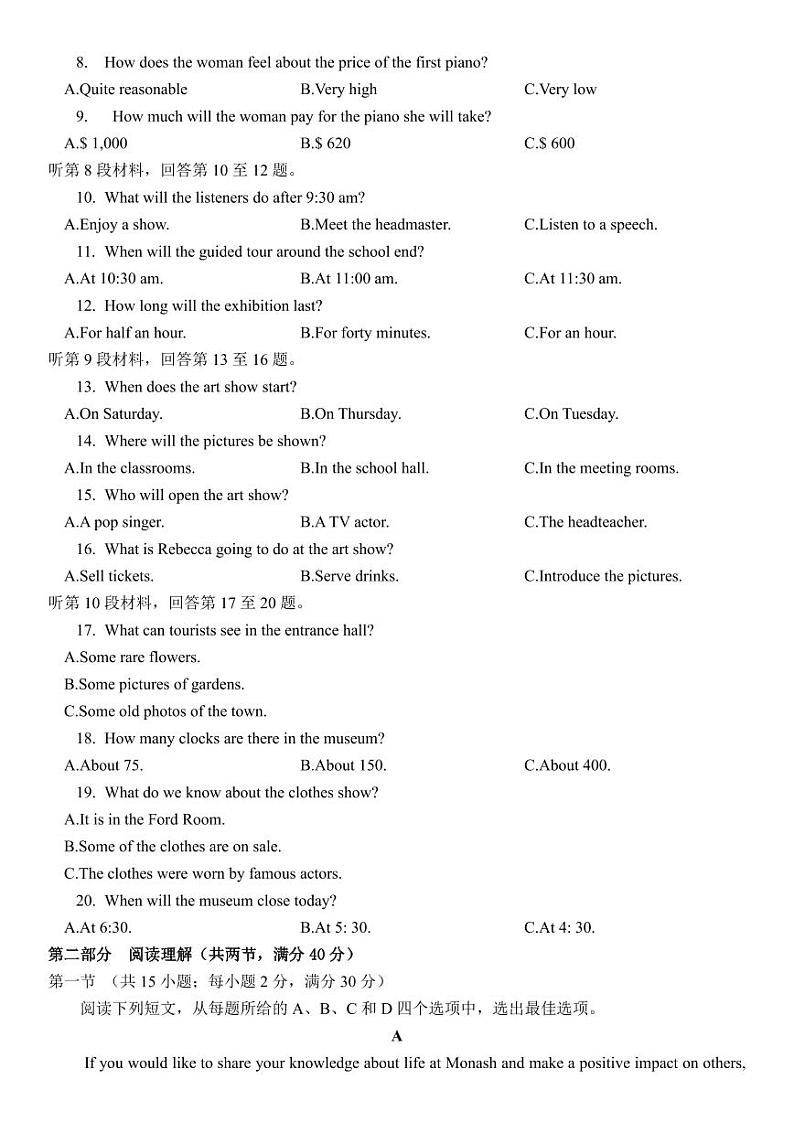 8. How does the woman feel about the price of the first piano?

A.Quite reasonable B.Very high C.Very low

9. How much will the woman pay for the piano she will take?

A.$ 1,000 B.$ 620 C.$ 600

听第 8 段材料，回答第 10 至 12 题。

10. What will the listeners do after 9:30 am?

A.Enjoy a show. B.Meet the headmaster. C.Listen to a speech.

11. When will the guided tour around the school end?

A.At 10:30 am. B.At 11:00 am. C.At 11:30 am.

12. How long will the exhibition last?

A.For half an hour. B.For forty minutes. C.For an hour.

听第 9 段材料，回答第 13 至 16 题。

13. When does the art show start?

A.On Saturday. B.On Thursday. C.On Tuesday.

14. Where will the pictures be shown?

A.In the classrooms. B.In the school hall. C.In the meeting rooms.

15. Who will open the art show?

A.A pop singer. B.A TV actor. C.The headteacher.

16. What is Rebecca going to do at the art show?

A.Sell tickets. B.Serve drinks. C.Introduce the pictures.

听第 10 段材料，回答第 17 至 20 题。

17. What can tourists see in the entrance hall?

A.Some rare flowers.

B.Some pictures of gardens.

C.Some old photos of the town.

18. How many clocks are there in the museum?

A.About 75. B.About 150. C.About 400.

19. What do we know about the clothes show?

A.It is in the Ford Room.

B.Some of the clothes are on sale.

C.The clothes were worn by famous actors.

20. When will the museum close today?

A.At 6:30. B.At 5: 30. C.At 4: 30.

第二部分 阅读理解（共两节，满分 40 分）

第一节 （共 15 小题；每小题 2 分，满分 30 分）

阅读下列短文，从每题所给的 A、B、C 和 D 四个选项中，选出最佳选项。

A

If you would like to share your knowledge about life at Monash and make a positive impact on others,